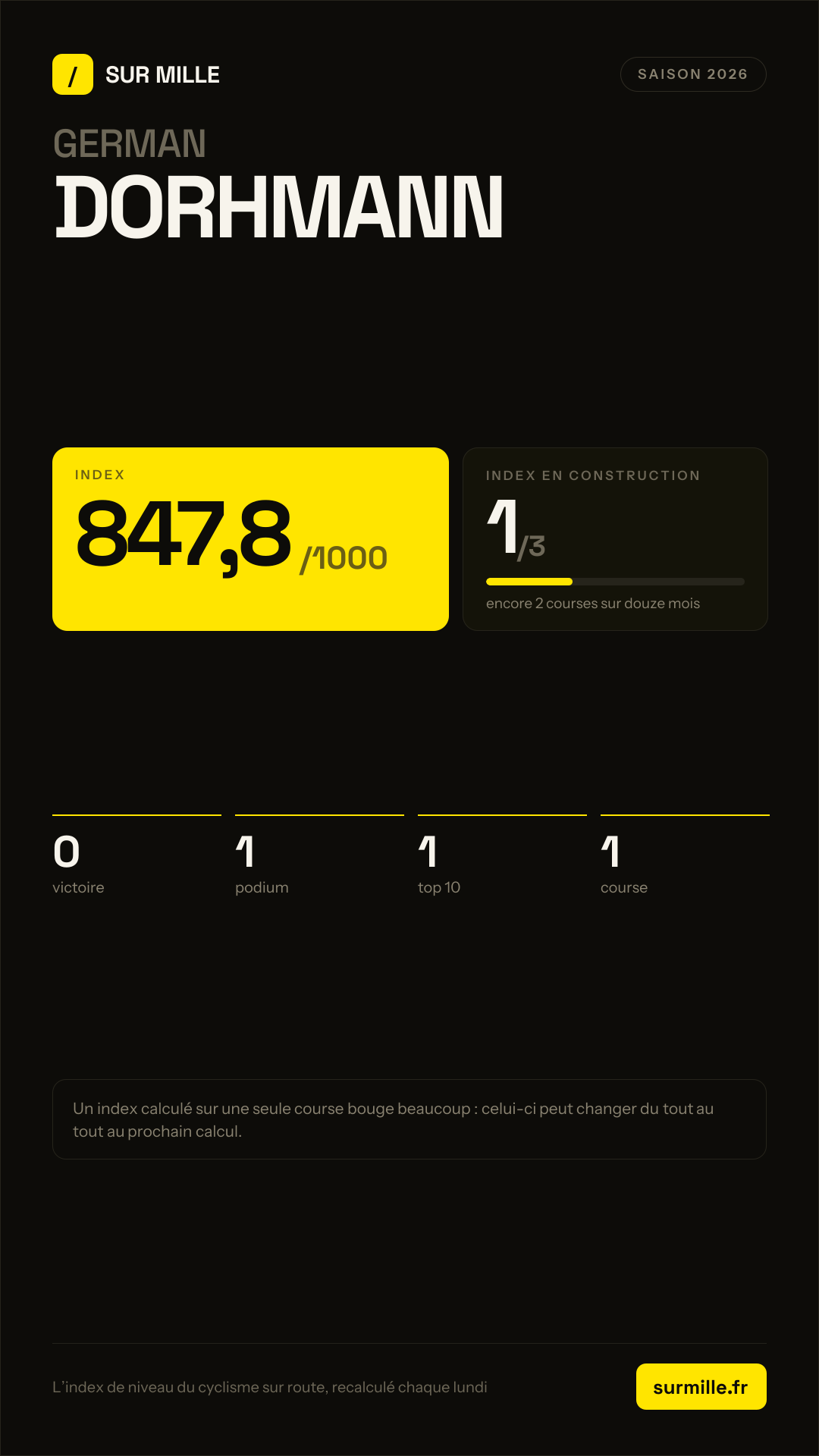 / SUR MILLE

SAISON 2026

GERMAN
DORHMANN

INDEX
847,8 /1000

INDEX EN CONSTRUCTION
1/3
encore 2 courses sur douze mois

0
victoire

1
podium

1
top 10

1
course

Un index calculé sur une seule course bouge beaucoup : celui-ci peut changer du tout au tout au prochain calcul.

L'index de niveau du cyclisme sur route, recalculé chaque lundi

surmille.fr